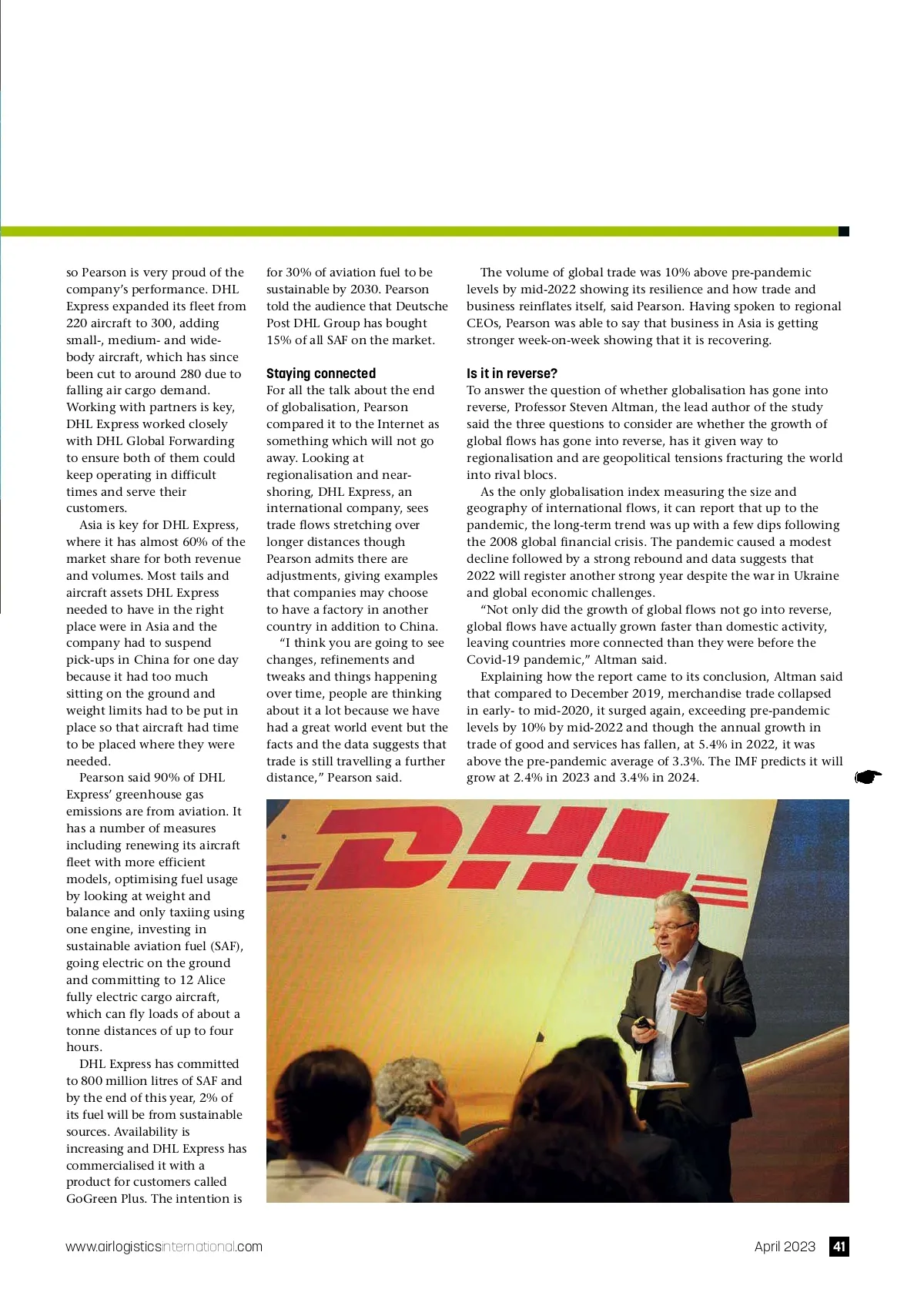 so Pearson is very proud of the company's performance. DHL Express expanded its fleet from 220 aircraft to 300, adding small-, medium- and wide-body aircraft, which has since been cut to around 280 due to falling air cargo demand. Working with partners is key, DHL Express worked closely with DHL Global Forwarding to ensure both of them could keep operating in difficult times and serve their customers.

Asia is key for DHL Express, where it has almost 60% of the market share for both revenue and volumes. Most tails and aircraft assets DHL Express needed to have in the right place were in Asia and the company had to suspend pick-ups in China for one day because it had too much sitting on the ground and weight limits had to be put in place so that aircraft had time to be placed where they were needed.

Pearson said 90% of DHL Express' greenhouse gas emissions are from aviation. It has a number of measures including renewing its aircraft fleet with more efficient models, optimising fuel usage by looking at weight and balance and only taxiing using one engine, investing in sustainable aviation fuel (SAF), going electric on the ground and committing to 12 Alice fully electric cargo aircraft, which can fly loads of about a tonne distances of up to four hours.

DHL Express has committed to 800 million litres of SAF and by the end of this year, 2% of its fuel will be from sustainable sources. Availability is increasing and DHL Express has commercialised it with a product for customers called GoGreen Plus. The intention is for 30% of aviation fuel to be sustainable by 2030. Pearson told the audience that Deutsche Post DHL Group has bought 15% of all SAF on the market.

Staying connected
For all the talk about the end of globalisation, Pearson compared it to the Internet as something which will not go away. Looking at regionalisation and near-shoring, DHL Express, an international company, sees trade flows stretching over longer distances though Pearson admits there are adjustments, giving examples that companies may choose to have a factory in another country in addition to China.

"I think you are going to see changes, refinements and tweaks and things happening over time, people are thinking about it a lot because we have had a great world event but the facts and the data suggests that trade is still travelling a further distance," Pearson said.

The volume of global trade was 10% above pre-pandemic levels by mid-2022 showing its resilience and how trade and business reinflates itself, said Pearson. Having spoken to regional CEOs, Pearson was able to say that business in Asia is getting stronger week-on-week showing that it is recovering.

Is it in reverse?
To answer the question of whether globalisation has gone into reverse, Professor Steven Altman, the lead author of the study said the three questions to consider are whether the growth of global flows has gone into reverse, has it given way to regionalisation and are geopolitical tensions fracturing the world into rival blocs.

As the only globalisation index measuring the size and geography of international flows, it can report that up to the pandemic, the long-term trend was up with a few dips following the 2008 global financial crisis. The pandemic caused a modest decline followed by a strong rebound and data suggests that 2022 will register another strong year despite the war in Ukraine and global economic challenges.

"Not only did the growth of global flows not go into reverse, global flows have actually grown faster than domestic activity, leaving countries more connected than they were before the Covid-19 pandemic," Altman said.

Explaining how the report came to its conclusion, Altman said that compared to December 2019, merchandise trade collapsed in early- to mid-2020, it surged again, exceeding pre-pandemic levels by 10% by mid-2022 and though the annual growth in trade of good and services has fallen, at 5.4% in 2022, it was above the pre-pandemic average of 3.3%. The IMF predicts it will grow at 2.4% in 2023 and 3.4% in 2024.

DHL

www.airlogisticsinternational.com April 2023 41